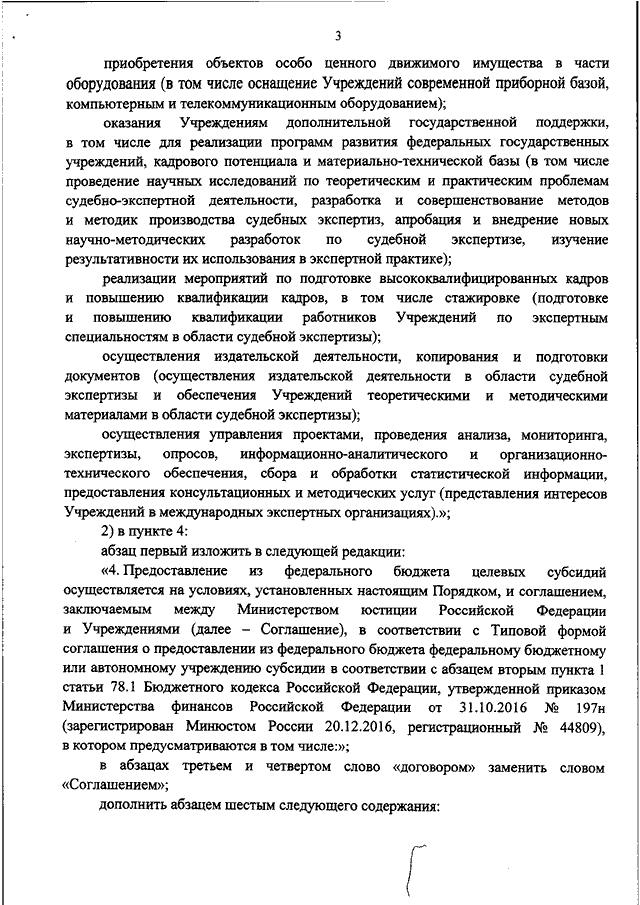 3

приобретения объектов особо ценного движимого имущества в части оборудования (в том числе оснащение Учреждений современной приборной базой, компьютерным и телекоммуникационным оборудованием);

оказания Учреждениям дополнительной государственной поддержки, в том числе для реализации программ развития федеральных государственных учреждений, кадрового потенциала и материально-технической базы (в том числе проведение научных исследований по теоретическим и практическим проблемам судебно-экспертной деятельности, разработка и совершенствование методов и методик производства судебных экспертиз, апробация и внедрение новых научно-методических разработок по судебной экспертизе, изучение результативности их использования в экспертной практике);

реализации мероприятий по подготовке высококвалифицированных кадров и повышению квалификации кадров, в том числе стажировке (подготовке и повышению квалификации работников Учреждений по экспертным специальностям в области судебной экспертизы);

осуществления издательской деятельности, копирования и подготовки документов (осуществления издательской деятельности в области судебной экспертизы и обеспечения Учреждений теоретическими и методическими материалами в области судебной экспертизы);

осуществления управления проектами, проведения анализа, мониторинга, экспертизы, опросов, информационно-аналитического и организационно-технического обеспечения, сбора и обработки статистической информации, предоставления консультационных и методических услуг (представления интересов Учреждений в международных экспертных организациях).»;

2) в пункте 4:

абзац первый изложить в следующей редакции:

«4. Предоставление из федерального бюджета целевых субсидий осуществляется на условиях, установленных настоящим Порядком, и соглашением, заключаемым между Министерством юстиции Российской Федерации и Учреждениями (далее – Соглашение), в соответствии с Типовой формой соглашения о предоставлении из федерального бюджета федеральному бюджетному или автономному учреждению субсидии в соответствии с абзацем вторым пункта 1 статьи 78.1 Бюджетного кодекса Российской Федерации, утвержденной приказом Министерства финансов Российской Федерации от 31.10.2016 № 197н (зарегистрирован Минюстом России 20.12.2016, регистрационный № 44809), в котором предусматриваются в том числе:»;

в абзацах третьем и четвертом слово «договором» заменить словом «Соглашением»;

дополнить абзацем шестым следующего содержания: